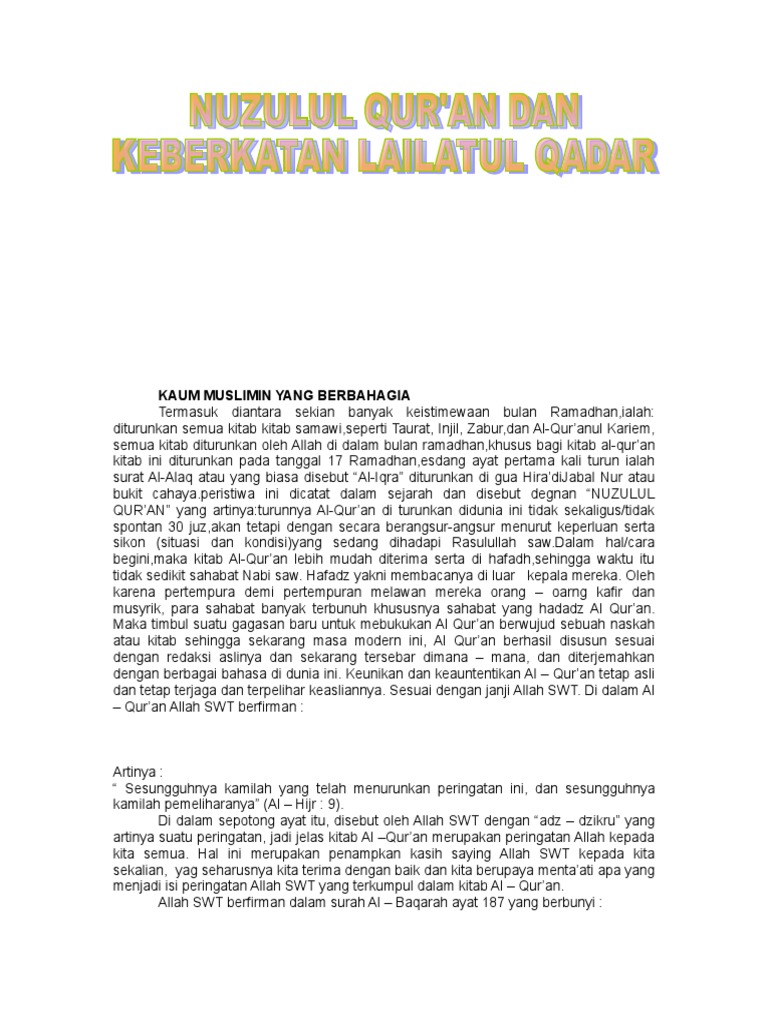 NUZULUL QUR'AN DAN KEBERKATAN LAILATUL QADAR

KAUM MUSLIMIN YANG BERBAHAGIA

Termasuk diantara sekian banyak keistimewaan bulan Ramadhan,ialah: diturunkan semua kitab kitab samawi,seperti Taurat, Injil, Zabur,dan Al-Qur'anul Kariem, semua kitab diturunkan oleh Allah di dalam bulan ramadhan,khusus bagi kitab al-qur'an kitab ini diturunkan pada tanggal 17 Ramadhan,esdang ayat pertama kali turun ialah surat Al-Alaq atau yang biasa disebut "Al-Iqra" diturunkan di gua Hira'diJabal Nur atau bukit cahaya.peristiwa ini dicatat dalam sejarah dan disebut degnan "NUZULUL QUR'AN" yang artinya:turunnya Al-Qur'an di turunkan didunia ini tidak sekaligus/tidak spontan 30 juz,akan tetapi dengan secara berangsur-angsur menurut keperluan serta sikon (situasi dan kondisi)yang sedang dihadapi Rasulullah saw.Dalam hal/cara begini,maka kitab Al-Qur'an lebih mudah diterima serta di hafadh,sehingga waktu itu tidak sedikit sahabat Nabi saw. Hafadz yakni membacanya di luar kepala mereka. Oleh karena pertempura demi pertempuran melawan mereka orang – oarng kafir dan musyrik, para sahabat banyak terbunuh khususnya sahabat yang hadadz Al Qur'an. Maka timbul suatu gagasan baru untuk mebukukan Al Qur'an berwujud sebuah naskah atau kitab sehingga sekarang masa modern ini, Al Qur'an berhasil disusun sesuai dengan redaksi aslinya dan sekarang tersebar dimana – mana, dan diterjemahkan dengan berbagai bahasa di dunia ini. Keunikan dan keauntentikan Al – Qur'an tetap asli dan tetap terjaga dan terpelihar keasliannya. Sesuai dengan janji Allah SWT. Di dalam Al – Qur'an Allah SWT berfirman :

Artinya :
" Sesungguhnya kamilah yang telah menurunkan peringatan ini, dan sesungguhnya kamilah pemeliharanya" (Al – Hijr : 9).

Di dalam sepotong ayat itu, disebut oleh Allah SWT dengan "adz – dzikru" yang artinya suatu peringatan, jadi jelas kitab Al –Qur'an merupakan peringatan Allah kepada kita semua. Hal ini merupakan penampkan kasih saying Allah SWT kepada kita sekalian, yag seharusnya kita terima dengan baik dan kita berupaya menta'ati apa yang menjadi isi peringatan Allah SWT yang terkumpul dalam kitab Al – Qur'an.

Allah SWT berfirman dalam surah Al – Baqarah ayat 187 yang berbunyi :